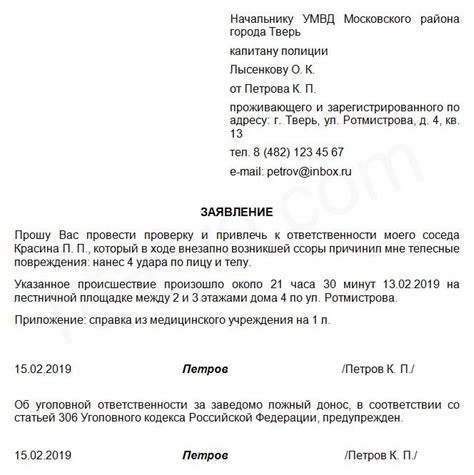 Начальнику УМВД Московского района города Тверь

капитану полиции

Лысенкову О. К.

от Петрова К. П.

проживающего и зарегистрированного по адресу: г. Тверь, ул. Ротмистрова, д. 4, кв. 13

тел. 8 (482) 123 45 67

e-mail: petrov@inbox.ru

ЗАЯВЛЕНИЕ

Прошу Вас провести проверку и привлечь к ответственности моего соседа Красина П. П., который в ходе внезапно возникшей ссоры причинил мне телесные повреждения: нанес 4 удара по лицу и телу.

Указанное происшествие произошло около 21 часа 30 минут 13.02.2019 на лестничной площадке между 2 и 3 этажами дома 4 по ул. Ротмистрова.

Приложение: справка из медицинского учреждения на 1 л.

15.02.2019 Петров /Петров К. П./

Об уголовной ответственности за заведомо ложный донос, в соответствии со статьей 306 Уголовного кодекса Российской Федерации, предупрежден.

15.02.2019 Петров /Петров К. П./